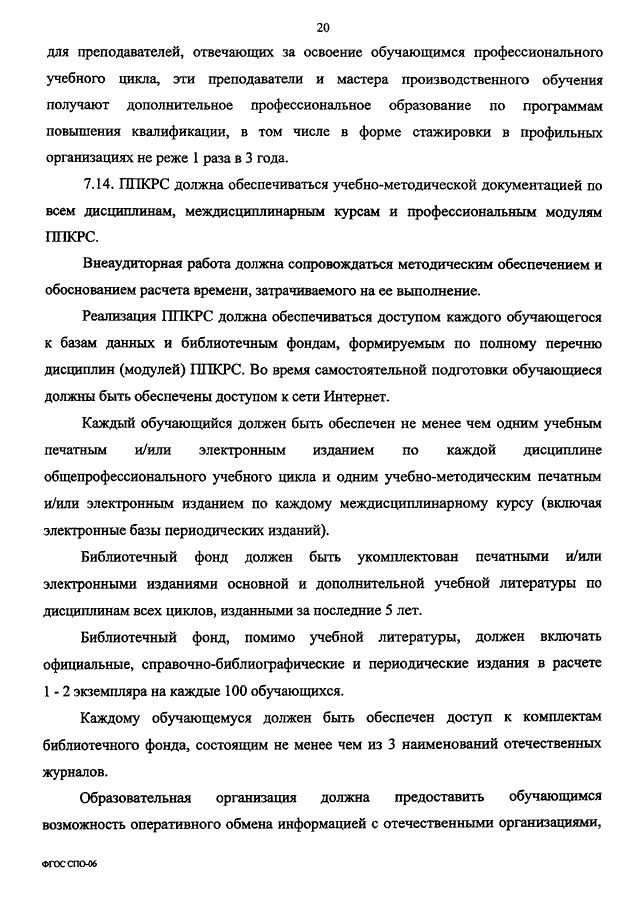 20

для преподавателей, отвечающих за освоение обучающимся профессионального учебного цикла, эти преподаватели и мастера производственного обучения получают дополнительное профессиональное образование по программам повышения квалификации, в том числе в форме стажировки в профильных организациях не реже 1 раза в 3 года.

7.14. ППКРС должна обеспечиваться учебно-методической документацией по всем дисциплинам, междисциплинарным курсам и профессиональным модулям ППКРС.

Внеаудиторная работа должна сопровождаться методическим обеспечением и обоснованием расчета времени, затрачиваемого на ее выполнение.

Реализация ППКРС должна обеспечиваться доступом каждого обучающегося к базам данных и библиотечным фондам, формируемым по полному перечню дисциплин (модулей) ППКРС. Во время самостоятельной подготовки обучающиеся должны быть обеспечены доступом к сети Интернет.

Каждый обучающийся должен быть обеспечен не менее чем одним учебным печатным и/или электронным изданием по каждой дисциплине общепрофессионального учебного цикла и одним учебно-методическим печатным и/или электронным изданием по каждому междисциплинарному курсу (включая электронные базы периодических изданий).

Библиотечный фонд должен быть укомплектован печатными и/или электронными изданиями основной и дополнительной учебной литературы по дисциплинам всех циклов, изданными за последние 5 лет.

Библиотечный фонд, помимо учебной литературы, должен включать официальные, справочно-библиографические и периодические издания в расчете 1 - 2 экземпляра на каждые 100 обучающихся.

Каждому обучающемуся должен быть обеспечен доступ к комплектам библиотечного фонда, состоящим не менее чем из 3 наименований отечественных журналов.

Образовательная организация должна предоставить обучающимся возможность оперативного обмена информацией с отечественными организациями,

ФГОС СПО-06